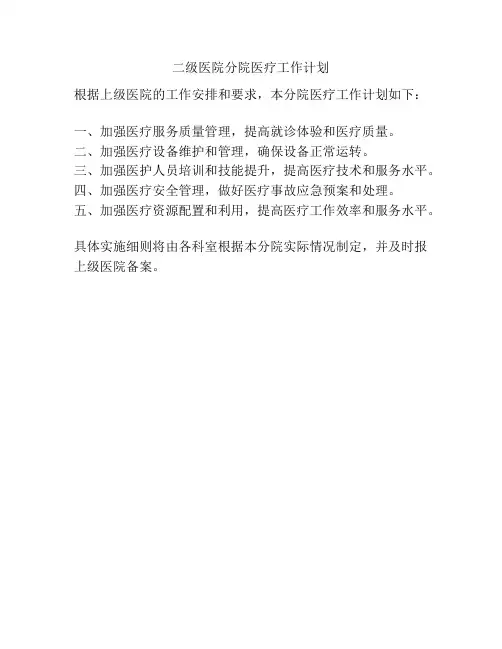 二级医院分院医疗工作计划

根据上级医院的工作安排和要求，本分院医疗工作计划如下：

一、加强医疗服务质量管理，提高就诊体验和医疗质量。
二、加强医疗设备维护和管理，确保设备正常运转。
三、加强医护人员培训和技能提升，提高医疗技术和服务水平。
四、加强医疗安全管理，做好医疗事故应急预案和处理。
五、加强医疗资源配置和利用，提高医疗工作效率和服务水平。

具体实施细则将由各科室根据本分院实际情况制定，并及时报上级医院备案。